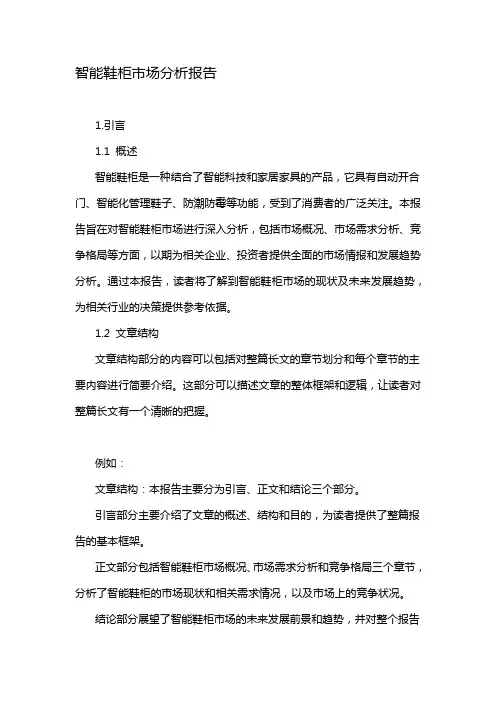 智能鞋柜市场分析报告

1.引言

1.1 概述

智能鞋柜是一种结合了智能科技和家居家具的产品，它具有自动开合门、智能化管理鞋子、防潮防霉等功能，受到了消费者的广泛关注。本报告旨在对智能鞋柜市场进行深入分析，包括市场概况、市场需求分析、竞争格局等方面，以期为相关企业、投资者提供全面的市场情报和发展趋势分析。通过本报告，读者将了解到智能鞋柜市场的现状及未来发展趋势，为相关行业的决策提供参考依据。

1.2 文章结构

文章结构部分的内容可以包括对整篇长文的章节划分和每个章节的主要内容进行简要介绍。这部分可以描述文章的整体框架和逻辑，让读者对整篇长文有一个清晰的把握。

例如：

文章结构：本报告主要分为引言、正文和结论三个部分。

引言部分主要介绍了文章的概述、结构和目的，为读者提供了整篇报告的基本框架。

正文部分包括智能鞋柜市场概况、市场需求分析和竞争格局三个章节，分析了智能鞋柜的市场现状和相关需求情况，以及市场上的竞争状况。

结论部分展望了智能鞋柜市场的未来发展前景和趋势，并对整个报告